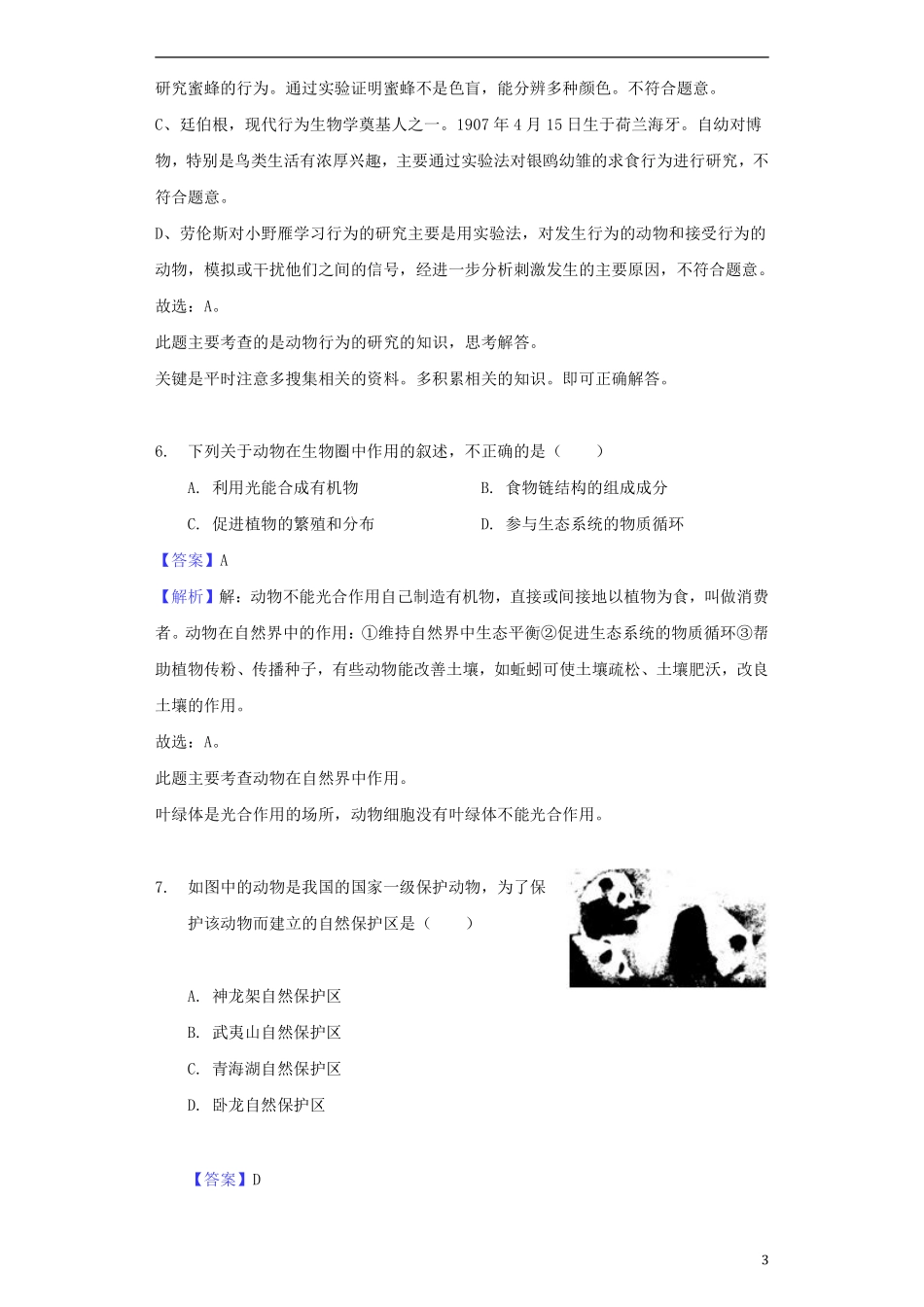 研究蜜蜂的行为。通过实验证明蜜蜂不是色盲，能分辨多种颜色。不符合题意。

C、廷伯根，现代行为生物学奠基人之一。1907 年 4 月 15 日生于荷兰海牙。自幼对博物，特别是鸟类生活有浓厚兴趣，主要通过实验法对银鸥幼雏的求食行为进行研究，不符合题意。

D、劳伦斯对小野雁学习行为的研究主要是用实验法，对发生行为的动物和接受行为的动物，模拟或干扰他们之间的信号，经进一步分析刺激发生的主要原因，不符合题意。

故选：A。

此题主要考查的是动物行为的研究的知识，思考解答。

关键是平时注意多搜集相关的资料。多积累相关的知识。即可正确解答。

6. 下列关于动物在生物圈中作用的叙述，不正确的是（　　）

A. 利用光能合成有机物

B. 食物链结构的组成成分

C. 促进植物的繁殖和分布

D. 参与生态系统的物质循环

【答案】A

【解析】解：动物不能光合作用自己制造有机物，直接或间接地以植物为食，叫做消费者。动物在自然界中的作用：①维持自然界中生态平衡②促进生态系统的物质循环③帮助植物传粉、传播种子，有些动物能改善土壤，如蚯蚓可使土壤疏松、土壤肥沃，改良土壤的作用。

故选：A。

此题主要考查动物在自然界中作用。

叶绿体是光合作用的场所，动物细胞没有叶绿体不能光合作用。

7. 如图中的动物是我国的国家一级保护动物，为了保护该动物而建立的自然保护区是（　　）

A. 神龙架自然保护区

B. 武夷山自然保护区

C. 青海湖自然保护区

D. 卧龙自然保护区

【答案】D

3